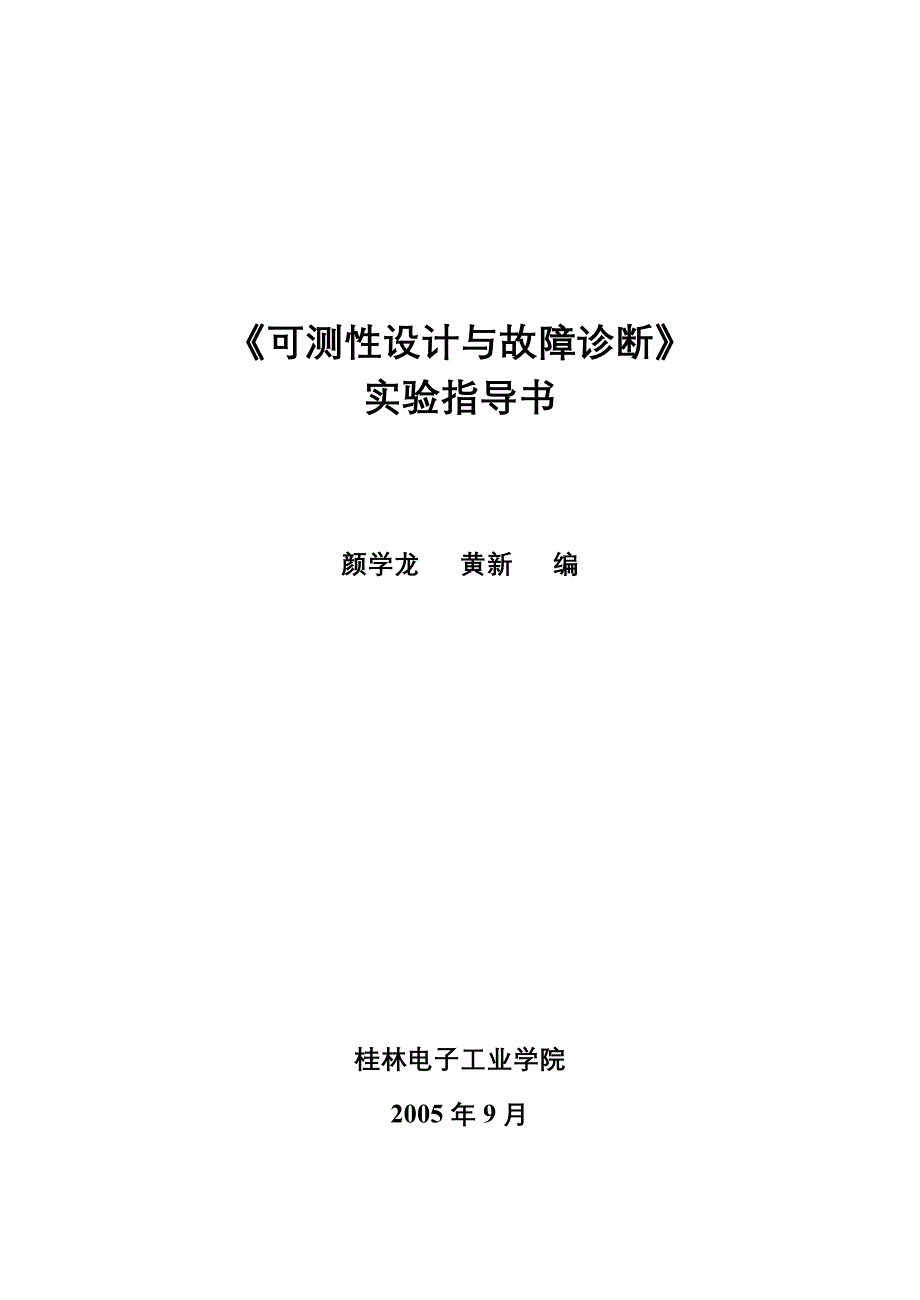 《可测性设计与故障诊断》
实验指导书

颜学龙　黄新　编

桂林电子工业学院

2005 年 9 月